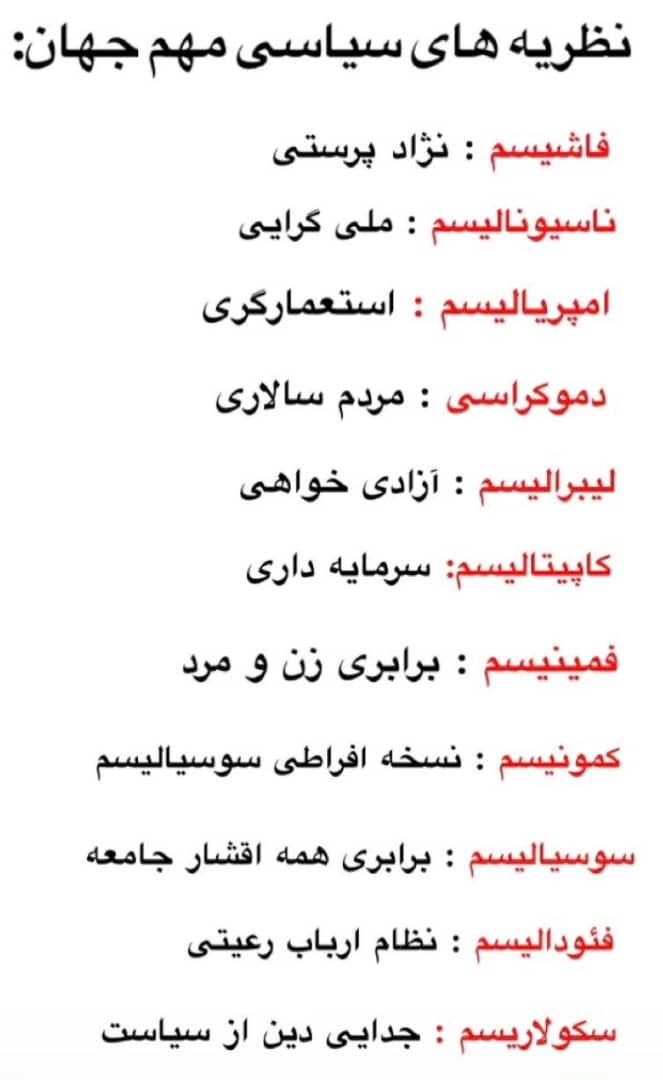 نظریه های سیاسی مهم جهان:

فاشیسم : نژاد پرستی

ناسیونالیسم : ملی گرایی

امپریالیسم : استعمارگری

دموکراسی : مردم سالاری

لیبرالیسم : آزادی خواهی

کاپیتالیسم: سرمایه داری

فمینیسم : برابری زن و مرد

کمونیسم : نسخه افراطی سوسیالیسم

سوسیالیسم : برابری همه اقشار جامعه

فئودالیسم : نظام ارباب رعیتی

سکولاریسم : جدایی دین از سیاست